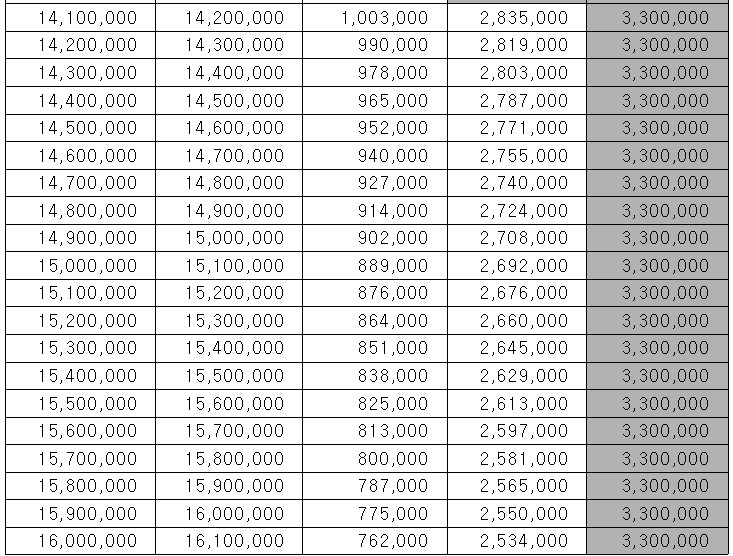 | | | | | |
|---|---|---|---|---|
| 14,100,000 | 14,200,000 | 1,003,000 | 2,835,000 | 3,300,000 |
| 14,200,000 | 14,300,000 | 990,000 | 2,819,000 | 3,300,000 |
| 14,300,000 | 14,400,000 | 978,000 | 2,803,000 | 3,300,000 |
| 14,400,000 | 14,500,000 | 965,000 | 2,787,000 | 3,300,000 |
| 14,500,000 | 14,600,000 | 952,000 | 2,771,000 | 3,300,000 |
| 14,600,000 | 14,700,000 | 940,000 | 2,755,000 | 3,300,000 |
| 14,700,000 | 14,800,000 | 927,000 | 2,740,000 | 3,300,000 |
| 14,800,000 | 14,900,000 | 914,000 | 2,724,000 | 3,300,000 |
| 14,900,000 | 15,000,000 | 902,000 | 2,708,000 | 3,300,000 |
| 15,000,000 | 15,100,000 | 889,000 | 2,692,000 | 3,300,000 |
| 15,100,000 | 15,200,000 | 876,000 | 2,676,000 | 3,300,000 |
| 15,200,000 | 15,300,000 | 864,000 | 2,660,000 | 3,300,000 |
| 15,300,000 | 15,400,000 | 851,000 | 2,645,000 | 3,300,000 |
| 15,400,000 | 15,500,000 | 838,000 | 2,629,000 | 3,300,000 |
| 15,500,000 | 15,600,000 | 825,000 | 2,613,000 | 3,300,000 |
| 15,600,000 | 15,700,000 | 813,000 | 2,597,000 | 3,300,000 |
| 15,700,000 | 15,800,000 | 800,000 | 2,581,000 | 3,300,000 |
| 15,800,000 | 15,900,000 | 787,000 | 2,565,000 | 3,300,000 |
| 15,900,000 | 16,000,000 | 775,000 | 2,550,000 | 3,300,000 |
| 16,000,000 | 16,100,000 | 762,000 | 2,534,000 | 3,300,000 |